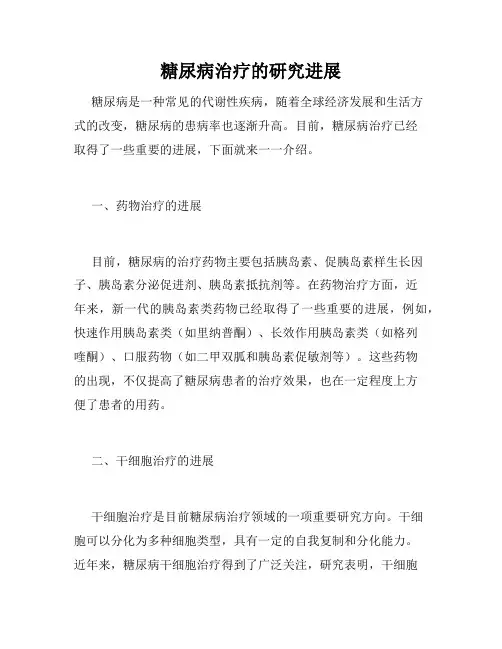 糖尿病治疗的研究进展

糖尿病是一种常见的代谢性疾病，随着全球经济发展和生活方式的改变，糖尿病的患病率也逐渐升高。目前，糖尿病治疗已经取得了一些重要的进展，下面就来一一介绍。

一、药物治疗的进展

目前，糖尿病的治疗药物主要包括胰岛素、促胰岛素样生长因子、胰岛素分泌促进剂、胰岛素抵抗剂等。在药物治疗方面，近年来，新一代的胰岛素类药物已经取得了一些重要的进展，例如，快速作用胰岛素类（如里纳普酮）、长效作用胰岛素类（如格列喹酮）、口服药物（如二甲双胍和胰岛素促敏剂等）。这些药物的出现，不仅提高了糖尿病患者的治疗效果，也在一定程度上方便了患者的用药。

二、干细胞治疗的进展

干细胞治疗是目前糖尿病治疗领域的一项重要研究方向。干细胞可以分化为多种细胞类型，具有一定的自我复制和分化能力。近年来，糖尿病干细胞治疗得到了广泛关注，研究表明，干细胞